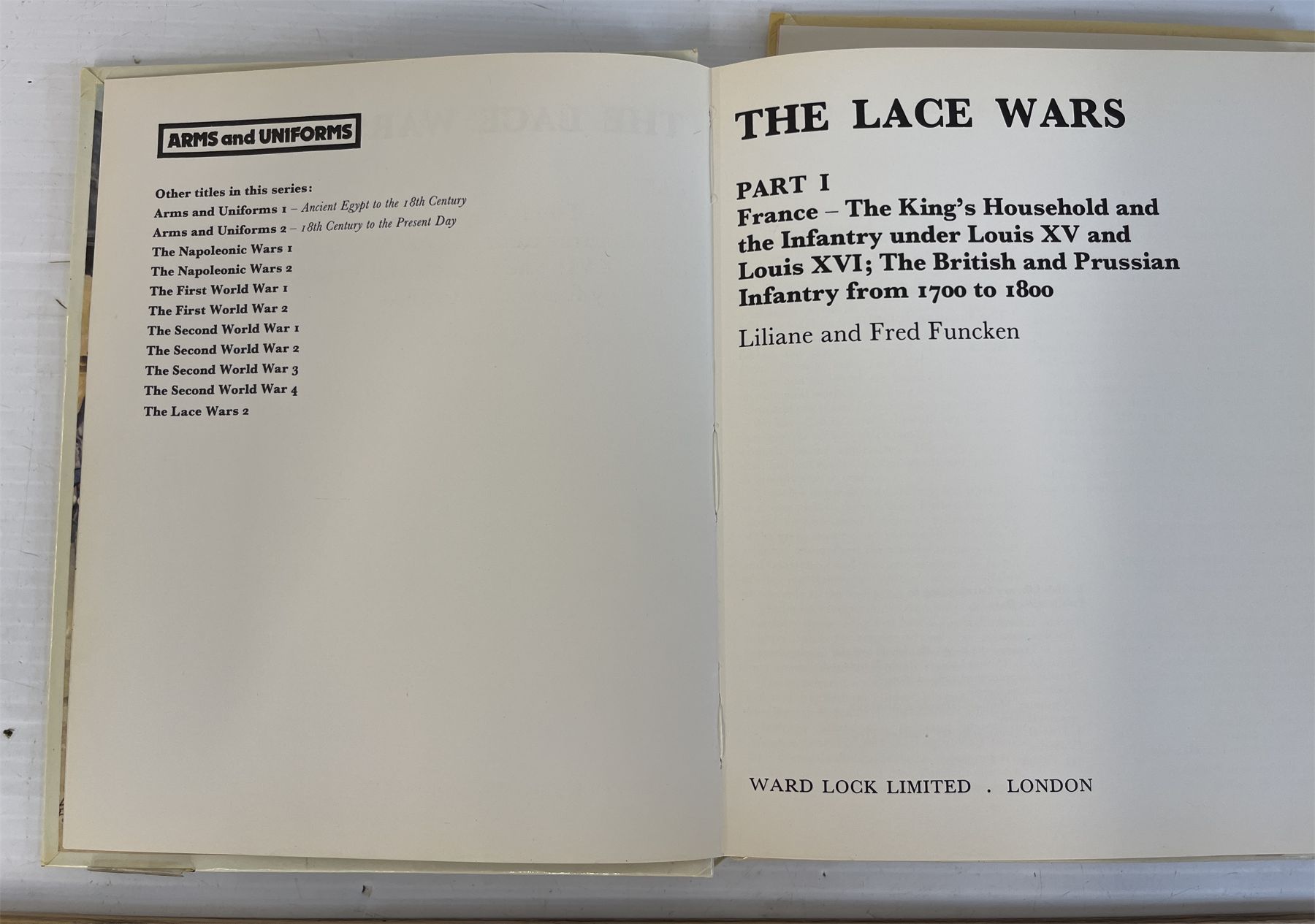 ARMS and UNIFORMS

Other titles in this series:
Arms and Uniforms 1 – Ancient Egypt to the 18th Century
Arms and Uniforms 2 – 18th Century to the Present Day
The Napoleonic Wars 1
The Napoleonic Wars 2
The First World War 1
The First World War 2
The Second World War 1
The Second World War 2
The Second World War 3
The Second World War 4
The Lace Wars 2

THE LACE WARS

PART I
France – The King's Household and the Infantry under Louis XV and Louis XVI; The British and Prussian Infantry from 1700 to 1800

Liliane and Fred Funcken

WARD LOCK LIMITED . LONDON